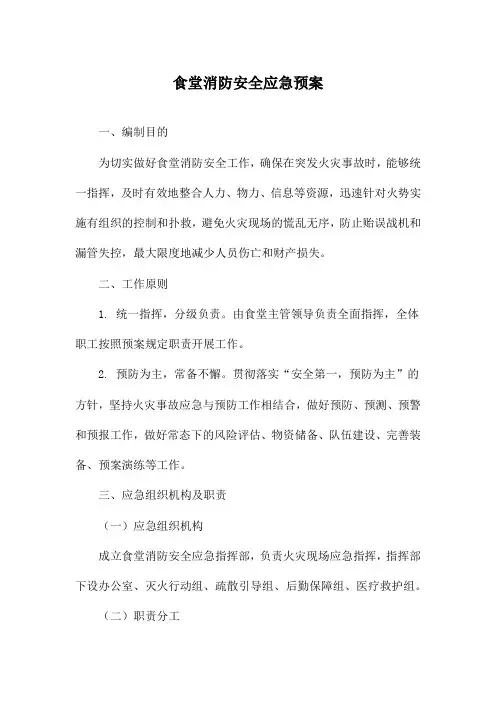 食堂消防安全应急预案

一、编制目的

为切实做好食堂消防安全工作，确保在突发火灾事故时，能够统一指挥，及时有效地整合人力、物力、信息等资源，迅速针对火势实施有组织的控制和扑救，避免火灾现场的慌乱无序，防止贻误战机和漏管失控，最大限度地减少人员伤亡和财产损失。

二、工作原则

1. 统一指挥，分级负责。由食堂主管领导负责全面指挥，全体职工按照预案规定职责开展工作。

2. 预防为主，常备不懈。贯彻落实“安全第一，预防为主”的方针，坚持火灾事故应急与预防工作相结合，做好预防、预测、预警和预报工作，做好常态下的风险评估、物资储备、队伍建设、完善装备、预案演练等工作。

三、应急组织机构及职责

（一）应急组织机构

成立食堂消防安全应急指挥部，负责火灾现场应急指挥，指挥部下设办公室、灭火行动组、疏散引导组、后勤保障组、医疗救护组。

（二）职责分工